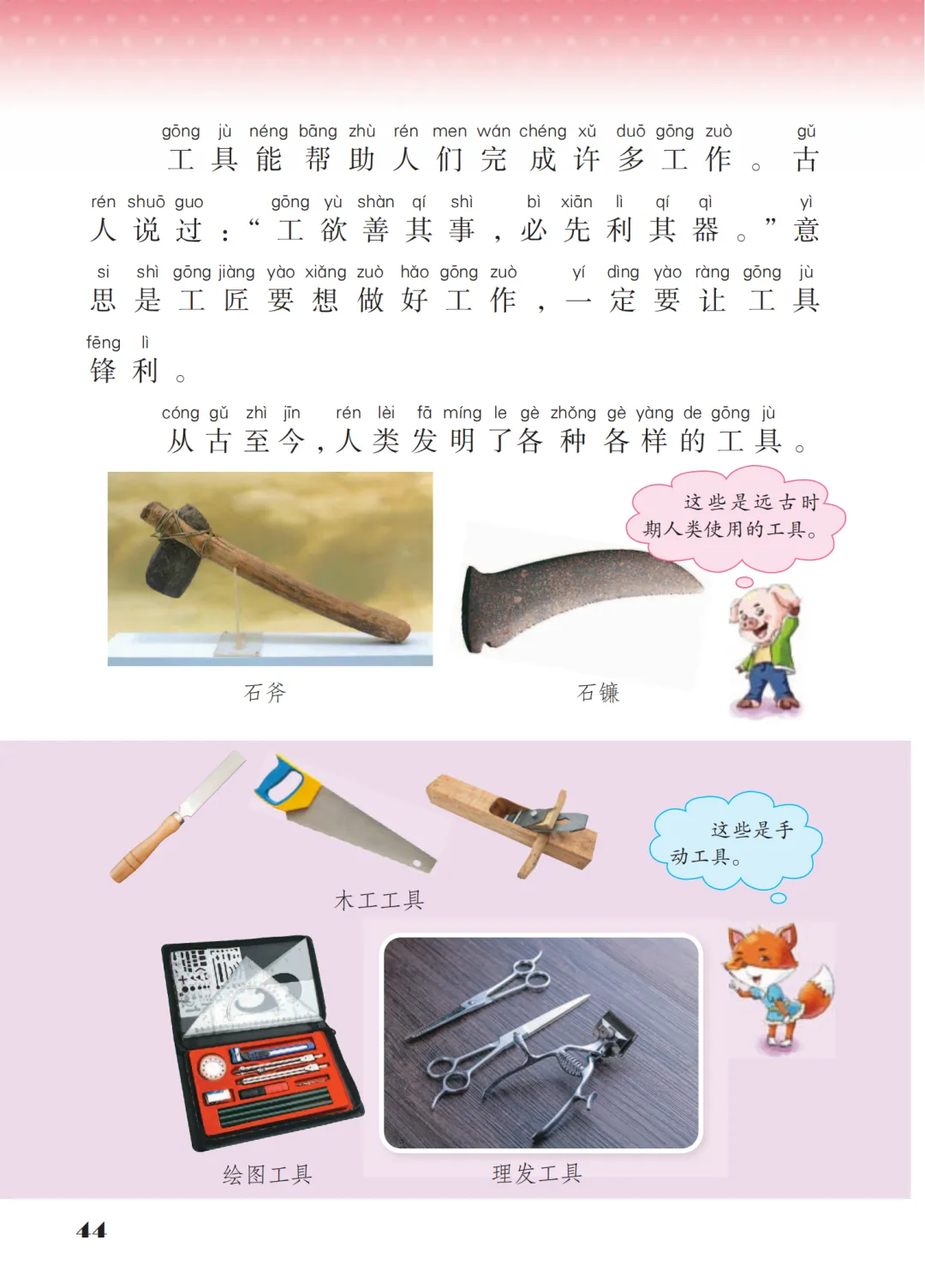 gōng jù néng bāng zhù rén men wán chéng xǔ duō gōng zuò gǔ
工具能帮助人们完成许多工作。古

rén shuō guo gōng yù shàn qí shì bì xiān lì qí qì yì
人说过：“工欲善其事，必先利其器。”意

si shì gōng jiàng yào xiǎng zuò hǎo gōng zuò yí dìng yào ràng gōng jù
思是工匠要想做好工作，一定要让工具

fēng lì
锋利。

cóng gǔ zhì jīn rén lèi fā míng le gè zhǒng gè yàng de gōng jù
从古至今，人类发明了各种各样的工具。

这些是远古时期人类使用的工具。

石斧

石镰

这些是手动工具。

木工工具

绘图工具

理发工具

44